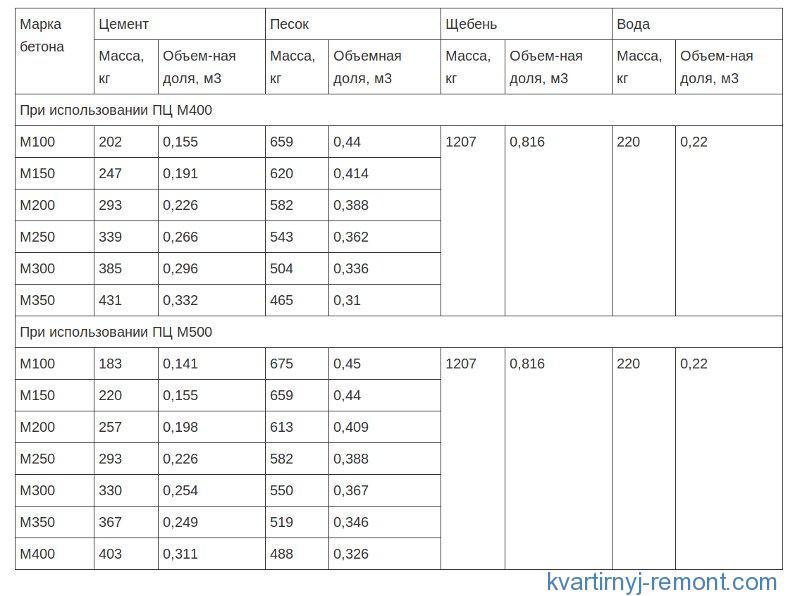 | Марка бетона | Цемент | | Песок | | Щебень | | Вода | |
|---|---|---|---|---|---|---|---|---|
| | Масса, кг | Объем-ная доля, м3 | Масса, кг | Объемная доля, м3 | Масса, кг | Объем-ная доля, м3 | Масса, кг | Объем-ная доля, м3 |
| При использовании ПЦ М400 | | | | | | | | |
| М100 | 202 | 0,155 | 659 | 0,44 | 1207 | 0,816 | 220 | 0,22 |
| М150 | 247 | 0,191 | 620 | 0,414 | | | | |
| М200 | 293 | 0,226 | 582 | 0,388 | | | | |
| М250 | 339 | 0,266 | 543 | 0,362 | | | | |
| М300 | 385 | 0,296 | 504 | 0,336 | | | | |
| М350 | 431 | 0,332 | 465 | 0,31 | | | | |
| При использовании ПЦ М500 | | | | | | | | |
| М100 | 183 | 0,141 | 675 | 0,45 | 1207 | 0,816 | 220 | 0,22 |
| М150 | 220 | 0,155 | 659 | 0,44 | | | | |
| М200 | 257 | 0,198 | 613 | 0,409 | | | | |
| М250 | 293 | 0,226 | 582 | 0,388 | | | | |
| М300 | 330 | 0,254 | 550 | 0,367 | | | | |
| М350 | 367 | 0,249 | 519 | 0,346 | | | | |
| М400 | 403 | 0,311 | 488 | 0,326 | | | | |

kvartirnyj-remont.com